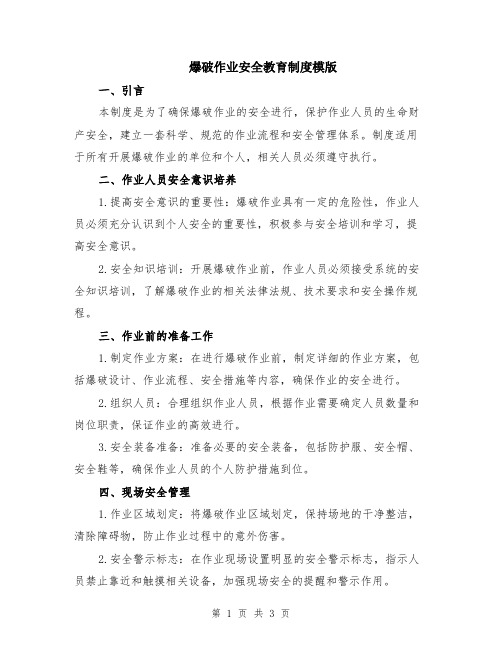 爆破作业安全教育制度模版

一、引言

本制度是为了确保爆破作业的安全进行，保护作业人员的生命财产安全，建立一套科学、规范的作业流程和安全管理体系。制度适用于所有开展爆破作业的单位和个人，相关人员必须遵守执行。

二、作业人员安全意识培养

1.提高安全意识的重要性：爆破作业具有一定的危险性，作业人员必须充分认识到个人安全的重要性，积极参与安全培训和学习，提高安全意识。

2.安全知识培训：开展爆破作业前，作业人员必须接受系统的安全知识培训，了解爆破作业的相关法律法规、技术要求和安全操作规程。

三、作业前的准备工作

1.制定作业方案：在进行爆破作业前，制定详细的作业方案，包括爆破设计、作业流程、安全措施等内容，确保作业的安全进行。

2.组织人员：合理组织作业人员，根据作业需要确定人员数量和岗位职责，保证作业的高效进行。

3.安全装备准备：准备必要的安全装备，包括防护服、安全帽、安全鞋等，确保作业人员的个人防护措施到位。

四、现场安全管理

1.作业区域划定：将爆破作业区域划定，保持场地的干净整洁，清除障碍物，防止作业过程中的意外伤害。

2.安全警示标志：在作业现场设置明显的安全警示标志，指示人员禁止靠近和触摸相关设备，加强现场安全的提醒和警示作用。

第 1 页 共 3 页